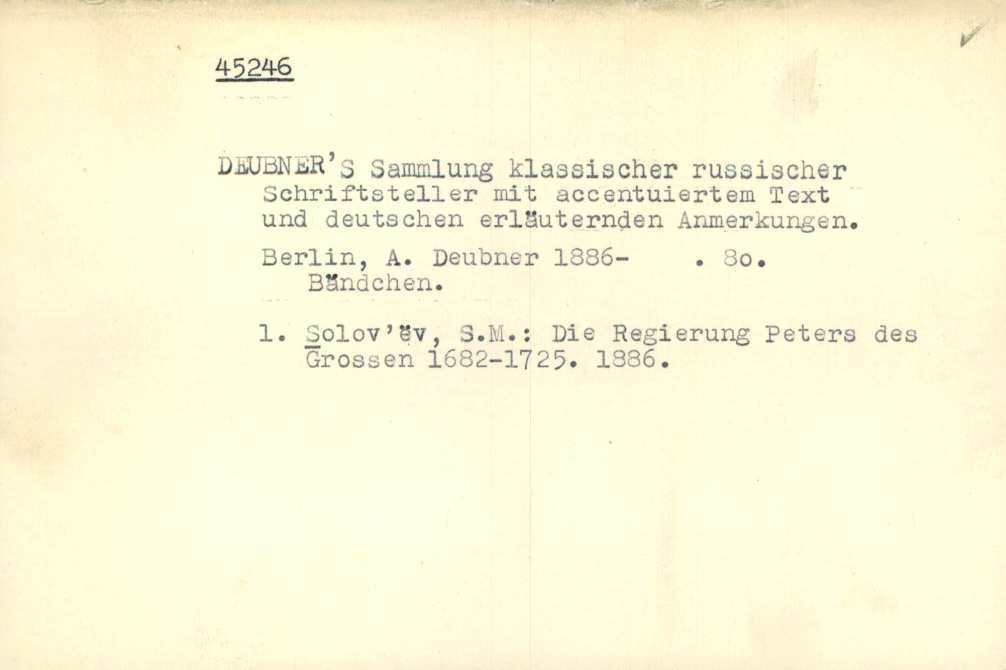 45246

DEUBNER'S Sammlung klassischer russischer Schriftsteller mit accentuiertem Text und deutschen erläuternden Anmerkungen.

Berlin, A. Deubner 1886- . 8o. Bändchen.

1. Solov'ëv, S.M.: Die Regierung Peters des Grossen 1682-1725. 1886.